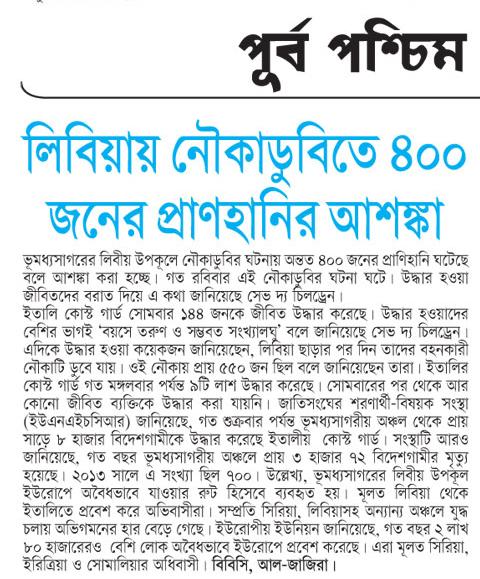 পূর্ব পশ্চিম

লিবিয়ায় নৌকাডুবিতে ৪০০ জনের প্রাণহানির আশঙ্কা

ভূমধ্যসাগরের লিবীয় উপকূলে নৌকাডুবির ঘটনায় অন্তত ৪০০ জনের প্রাণিহানি ঘটেছে বলে আশঙ্কা করা হচ্ছে। গত রবিবার এই নৌকাডুবির ঘটনা ঘটে। উদ্ধার হওয়া জীবিতদের বরাত দিয়ে এ কথা জানিয়েছে সেভ দ্য চিলড্রেন।
ইতালি কোস্ট গার্ড সোমবার ১৪৪ জনকে জীবিত উদ্ধার করেছে। উদ্ধার হওয়াদের বেশির ভাগই 'বয়সে তরুণ ও সম্ভবত সংখ্যালঘু' বলে জানিয়েছে সেভ দ্য চিলড্রেন। এদিকে উদ্ধার হওয়া কয়েকজন জানিয়েছেন, লিবিয়া ছাড়ার পর দিন তাদের বহনকারী নৌকাটি ডুবে যায়। ওই নৌকায় প্রায় ৫৫০ জন ছিল বলে জানিয়েছেন তারা। ইতালির কোস্ট গার্ড গত মঙ্গলবার পর্যন্ত ৯টি লাশ উদ্ধার করেছে। সোমবারের পর থেকে আর কোনো জীবিত ব্যক্তিকে উদ্ধার করা যায়নি। জাতিসংঘের শরণার্থী-বিষয়ক সংস্থা (ইউএনএইচসিআর) জানিয়েছে, গত শুক্রবার পর্যন্ত ভূমধ্যসাগরীয় অঞ্চল থেকে প্রায় সাড়ে ৮ হাজার বিদেশগামীকে উদ্ধার করেছে ইতালীয় কোস্ট গার্ড। সংস্থাটি আরও জানিয়েছে, গত বছর ভূমধ্যসাগরীয় অঞ্চলে প্রায় ৩ হাজার ৭২ বিদেশগামীর মৃত্যু হয়েছে। ২০১৩ সালে এ সংখ্যা ছিল ৭০০। উল্লেখ্য, ভূমধ্যসাগরের লিবীয় উপকূল ইউরোপে অবৈধভাবে যাওয়ার রুট হিসেবে ব্যবহৃত হয়। মূলত লিবিয়া থেকে ইতালিতে প্রবেশ করে অভিবাসীরা। সম্প্রতি সিরিয়া, লিবিয়াসহ অন্যান্য অঞ্চলে যুদ্ধ চলায় অভিগমনের হার বেড়ে গেছে। ইউরোপীয় ইউনিয়ন জানিয়েছে, গত বছর ২ লাখ ৮০ হাজারেরও বেশি লোক অবৈধভাবে ইউরোপে প্রবেশ করেছে। এরা মূলত সিরিয়া, ইরিত্রিয়া ও সোমালিয়ার অধিবাসী। বিবিসি, আল-জাজিরা।